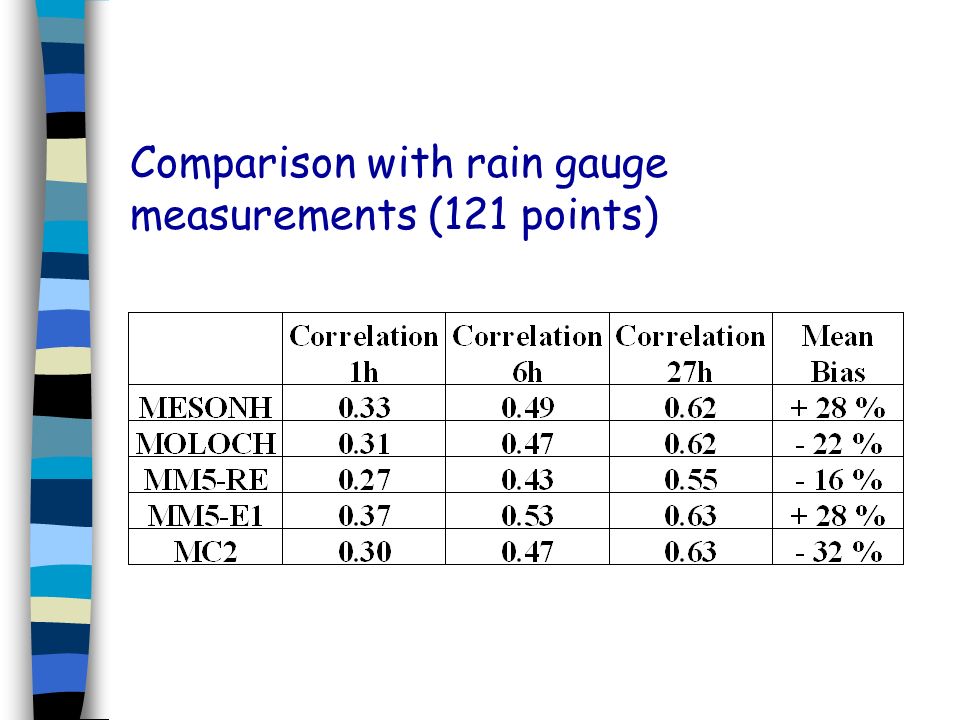 Comparison with rain gauge measurements (121 points)

| | Correlation 1h | Correlation 6h | Correlation 27h | Mean Bias |
|---|---|---|---|---|
| MESONH | 0.33 | 0.49 | 0.62 | + 28 % |
| MOLOCH | 0.31 | 0.47 | 0.62 | - 22 % |
| MM5-RE | 0.27 | 0.43 | 0.55 | - 16 % |
| MM5-E1 | 0.37 | 0.53 | 0.63 | + 28 % |
| MC2 | 0.30 | 0.47 | 0.63 | - 32 % |